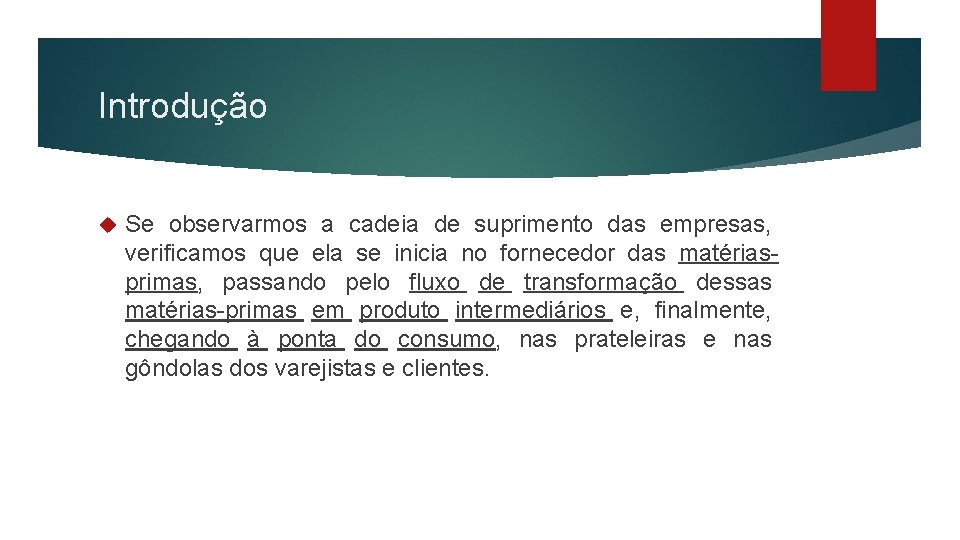 Introdução

Se observarmos a cadeia de suprimento das empresas, verificamos que ela se inicia no fornecedor das matérias-primas, passando pelo fluxo de transformação dessas matérias-primas em produto intermediários e, finalmente, chegando à ponta do consumo, nas prateleiras e nas gôndolas dos varejistas e clientes.